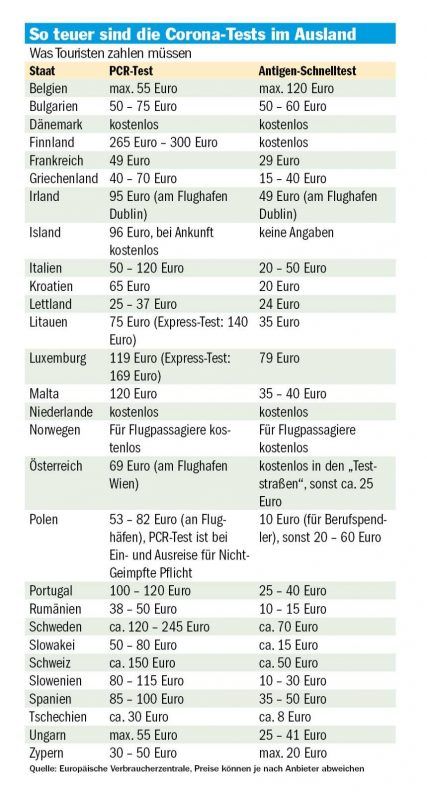 So teuer sind die Corona-Tests im Ausland

Was Touristen zahlen müssen

| Staat | PCR-Test | Antigen-Schnelltest |
|---|---|---|
| Belgien | max. 55 Euro | max. 120 Euro |
| Bulgarien | 50 – 75 Euro | 50 – 60 Euro |
| Dänemark | kostenlos | kostenlos |
| Finnland | 265 Euro – 300 Euro | kostenlos |
| Frankreich | 49 Euro | 29 Euro |
| Griechenland | 40 – 70 Euro | 15 – 40 Euro |
| Irland | 95 Euro (am Flughafen Dublin) | 49 Euro (am Flughafen Dublin) |
| Island | 96 Euro, bei Ankunft kostenlos | keine Angaben |
| Italien | 50 – 120 Euro | 20 – 50 Euro |
| Kroatien | 65 Euro | 20 Euro |
| Lettland | 25 – 37 Euro | 24 Euro |
| Litauen | 75 Euro (Express-Test: 140 Euro) | 35 Euro |
| Luxemburg | 119 Euro (Express-Test: 169 Euro) | 79 Euro |
| Malta | 120 Euro | 35 – 40 Euro |
| Niederlande | kostenlos | kostenlos |
| Norwegen | Für Flugpassagiere kostenlos | Für Flugpassagiere kostenlos |
| Österreich | 69 Euro (am Flughafen Wien) | kostenlos in den „Teststraßen", sonst ca. 25 Euro |
| Polen | 53 – 82 Euro (an Flughäfen), PCR-Test ist bei Ein- und Ausreise für Nicht-Geimpfte Pflicht | 10 Euro (für Berufspendler), sonst 20 – 60 Euro |
| Portugal | 100 – 120 Euro | 25 – 40 Euro |
| Rumänien | 38 – 50 Euro | 10 – 15 Euro |
| Schweden | ca. 120 – 245 Euro | ca. 70 Euro |
| Slowakei | 50 – 80 Euro | ca. 15 Euro |
| Schweiz | ca. 150 Euro | ca. 50 Euro |
| Slowenien | 80 – 115 Euro | 10 – 30 Euro |
| Spanien | 85 – 100 Euro | 35 – 50 Euro |
| Tschechien | ca. 30 Euro | ca. 8 Euro |
| Ungarn | max. 55 Euro | 25 – 41 Euro |
| Zypern | 30 – 50 Euro | max. 20 Euro |

Quelle: Europäische Verbraucherzentrale, Preise können je nach Anbieter abweichen